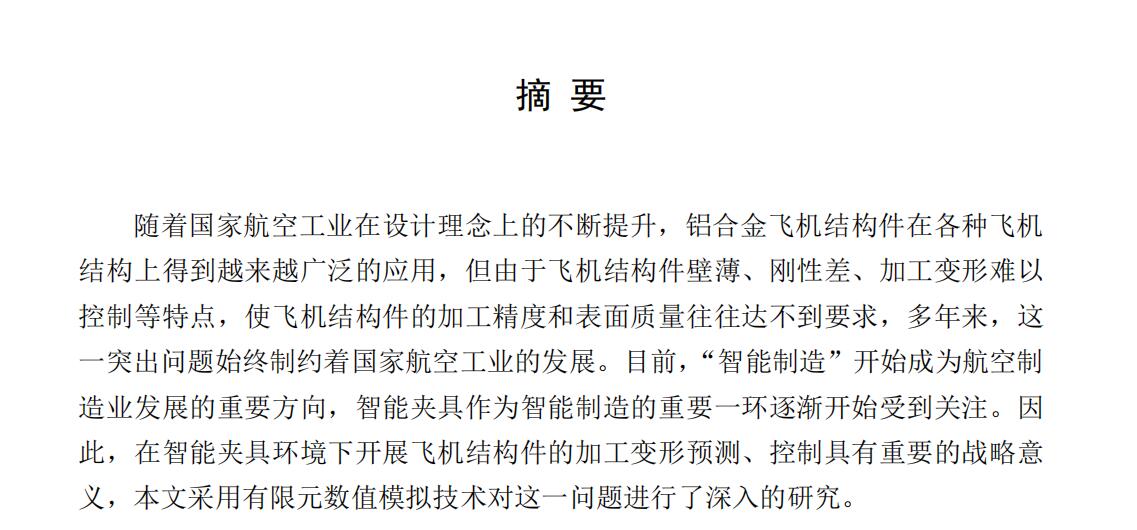 摘 要

随着国家航空工业在设计理念上的不断提升，铝合金飞机结构件在各种飞机结构上得到越来越广泛的应用，但由于飞机结构件壁薄、刚性差、加工变形难以控制等特点，使飞机结构件的加工精度和表面质量往往达不到要求，多年来，这一突出问题始终制约着国家航空工业的发展。目前，“智能制造”开始成为航空制造业发展的重要方向，智能夹具作为智能制造的重要一环逐渐开始受到关注。因此，在智能夹具环境下开展飞机结构件的加工变形预测、控制具有重要的战略意义，本文采用有限元数值模拟技术对这一问题进行了深入的研究。